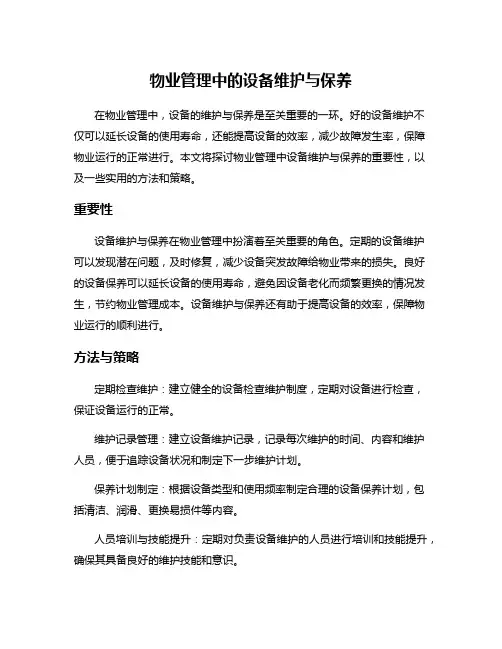 物业管理中的设备维护与保养

在物业管理中，设备的维护与保养是至关重要的一环。好的设备维护不仅可以延长设备的使用寿命，还能提高设备的效率，减少故障发生率，保障物业运行的正常进行。本文将探讨物业管理中设备维护与保养的重要性，以及一些实用的方法和策略。

重要性

设备维护与保养在物业管理中扮演着至关重要的角色。定期的设备维护可以发现潜在问题，及时修复，减少设备突发故障给物业带来的损失。良好的设备保养可以延长设备的使用寿命，避免因设备老化而频繁更换的情况发生，节约物业管理成本。设备维护与保养还有助于提高设备的效率，保障物业运行的顺利进行。

方法与策略

定期检查维护：建立健全的设备检查维护制度，定期对设备进行检查，保证设备运行的正常。

维护记录管理：建立设备维护记录，记录每次维护的时间、内容和维护人员，便于追踪设备状况和制定下一步维护计划。

保养计划制定：根据设备类型和使用频率制定合理的设备保养计划，包括清洁、润滑、更换易损件等内容。

人员培训与技能提升：定期对负责设备维护的人员进行培训和技能提升，确保其具备良好的维护技能和意识。